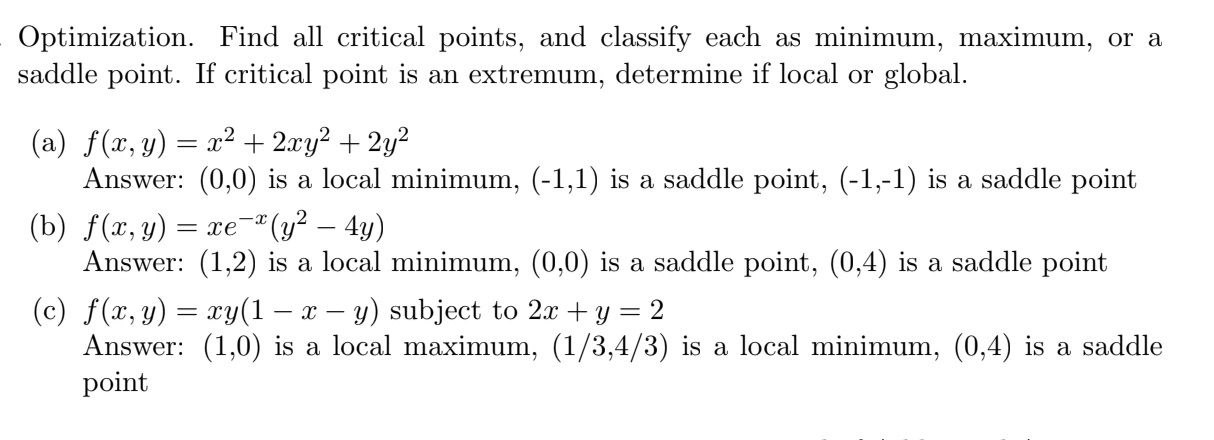 Optimization. Find all critical points, and classify each as minimum, maximum, or a saddle point. If critical point is an extremum, determine if local or global.

(a) $f(x, y) = x^2 + 2xy^2 + 2y^2$
Answer: (0,0) is a local minimum, (-1,1) is a saddle point, (-1,-1) is a saddle point

(b) $f(x, y) = xe^{-x}(y^2 - 4y)$
Answer: (1,2) is a local minimum, (0,0) is a saddle point, (0,4) is a saddle point

(c) $f(x, y) = xy(1 - x - y)$ subject to $2x + y = 2$
Answer: (1,0) is a local maximum, (1/3,4/3) is a local minimum, (0,4) is a saddle point